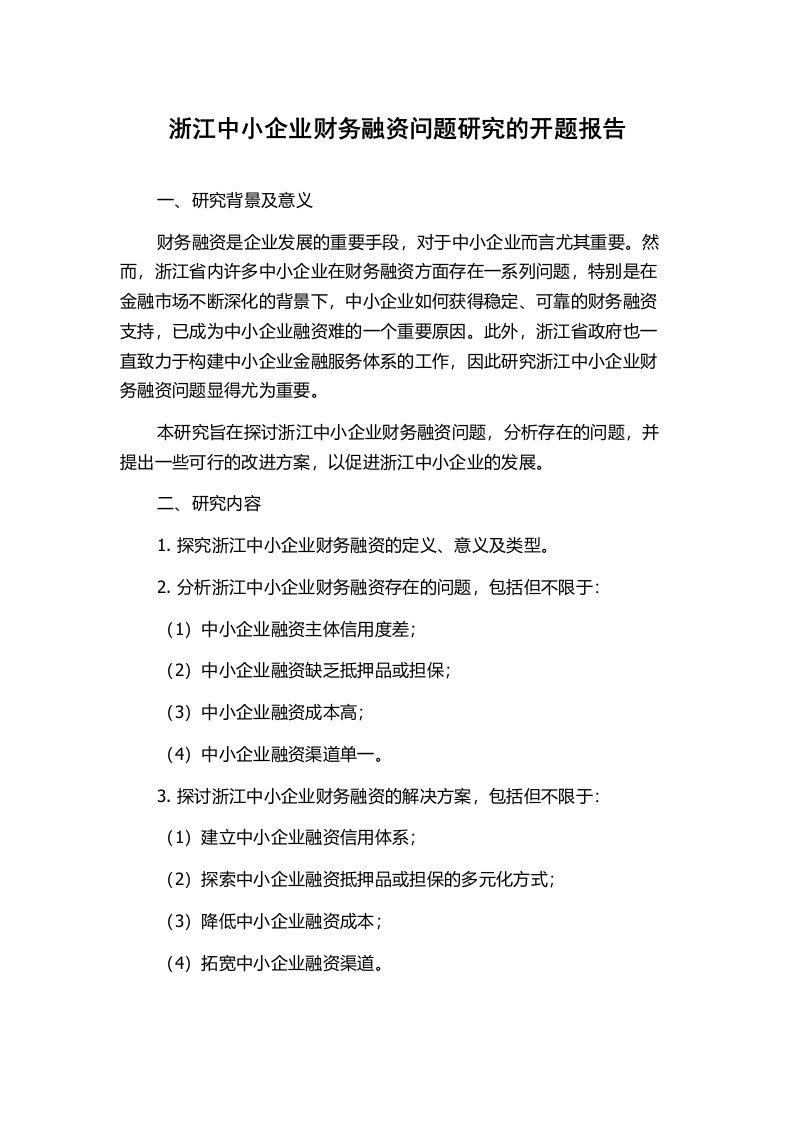 浙江中小企业财务融资问题研究的开题报告

一、研究背景及意义

财务融资是企业发展的重要手段，对于中小企业而言尤其重要。然而，浙江省内许多中小企业在财务融资方面存在一系列问题，特别是在金融市场不断深化的背景下，中小企业如何获得稳定、可靠的财务融资支持，已成为中小企业融资难的一个重要原因。此外，浙江省政府也一直致力于构建中小企业金融服务体系的工作，因此研究浙江中小企业财务融资问题显得尤为重要。

本研究旨在探讨浙江中小企业财务融资问题，分析存在的问题，并提出一些可行的改进方案，以促进浙江中小企业的发展。

二、研究内容

1. 探究浙江中小企业财务融资的定义、意义及类型。

2. 分析浙江中小企业财务融资存在的问题，包括但不限于：

（1）中小企业融资主体信用度差；

（2）中小企业融资缺乏抵押品或担保；

（3）中小企业融资成本高；

（4）中小企业融资渠道单一。

3. 探讨浙江中小企业财务融资的解决方案，包括但不限于：

（1）建立中小企业融资信用体系；

（2）探索中小企业融资抵押品或担保的多元化方式；

（3）降低中小企业融资成本；

（4）拓宽中小企业融资渠道。